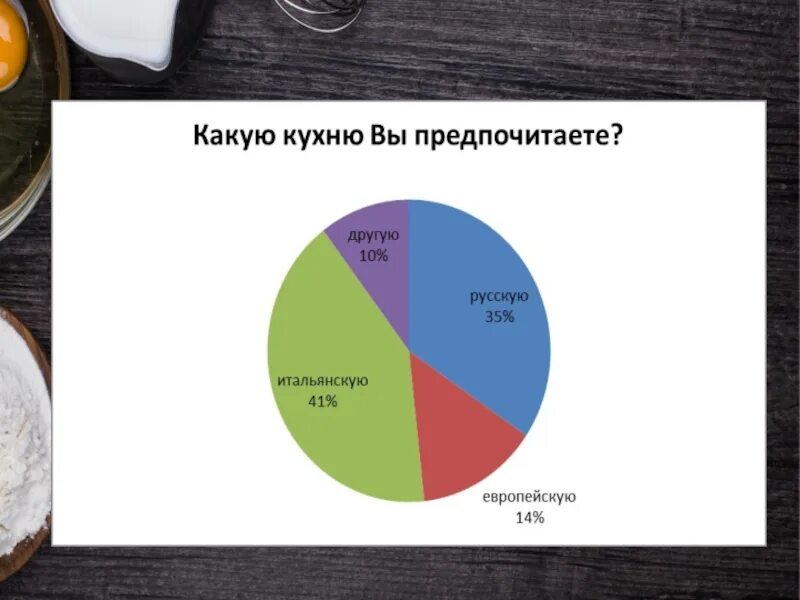 Какую кухню Вы предпочитаете?

другую
10%

русскую
35%

итальянскую
41%

европейскую
14%